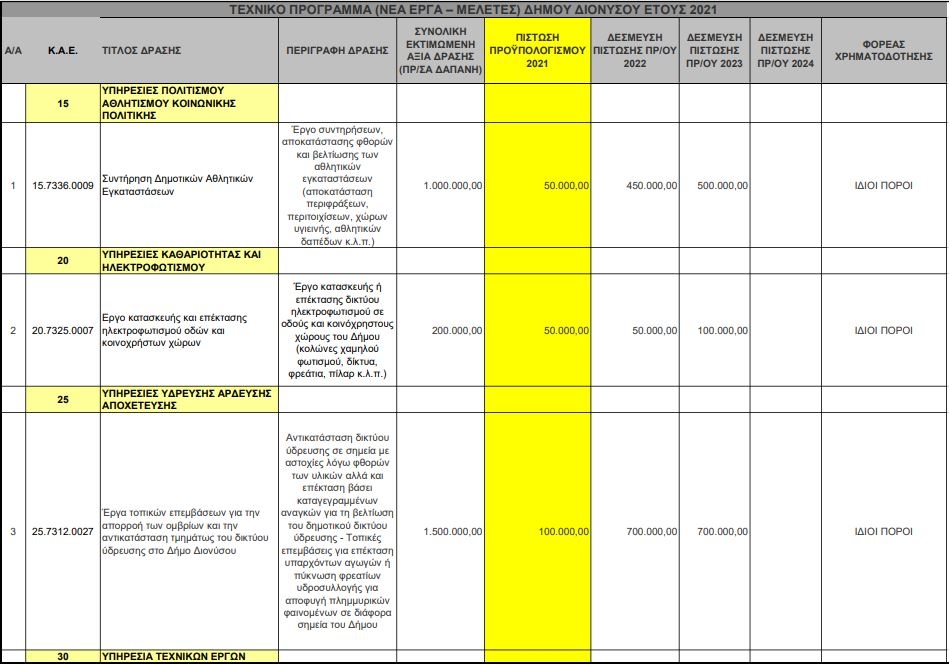 ΤΕΧΝΙΚΟ ΠΡΟΓΡΑΜΜΑ (ΝΕΑ ΕΡΓΑ – ΜΕΛΕΤΕΣ) ΔΗΜΟΥ ΔΙΟΝΥΣΟΥ ΕΤΟΥΣ 2021

| Α/Α | Κ.Α.Ε. | ΤΙΤΛΟΣ ΔΡΑΣΗΣ | ΠΕΡΙΓΡΑΦΗ ΔΡΑΣΗΣ | ΣΥΝΟΛΙΚΗ ΕΚΤΙΜΩΜΕΝΗ ΑΞΙΑ ΔΡΑΣΗΣ (ΠΡ/ΣΑ ΔΑΠΑΝΗ) | ΠΙΣΤΩΣΗ ΠΡΟΫΠΟΛΟΓΙΣΜΟΥ 2021 | ΔΕΣΜΕΥΣΗ ΠΙΣΤΩΣΗΣ ΠΡ/ΟΥ 2022 | ΔΕΣΜΕΥΣΗ ΠΙΣΤΩΣΗΣ ΠΡ/ΟΥ 2023 | ΔΕΣΜΕΥΣΗ ΠΙΣΤΩΣΗΣ ΠΡ/ΟΥ 2024 | ΦΟΡΕΑΣ ΧΡΗΜΑΤΟΔΟΤΗΣΗΣ |
|---|---|---|---|---|---|---|---|---|---|
| | 15 | ΥΠΗΡΕΣΙΕΣ ΠΟΛΙΤΙΣΜΟΥ ΑΘΛΗΤΙΣΜΟΥ ΚΟΙΝΩΝΙΚΗΣ ΠΟΛΙΤΙΚΗΣ | | | | | | | |
| 1 | 15.7336.0009 | Συντήρηση Δημοτικών Αθλητικών Εγκαταστάσεων | Έργο συντηρήσεων, αποκατάστασης φθορών και βελτίωσης των αθλητικών εγκαταστάσεων (αποκατάσταση περιφράξεων, περιτοιχίσεων, χώρων υγιεινής, αθλητικών δαπέδων κ.λ.π.) | 1.000.000,00 | 50.000,00 | 450.000,00 | 500.000,00 | | ΙΔΙΟΙ ΠΟΡΟΙ |
| | 20 | ΥΠΗΡΕΣΙΕΣ ΚΑΘΑΡΙΟΤΗΤΑΣ ΚΑΙ ΗΛΕΚΤΡΟΦΩΤΙΣΜΟΥ | | | | | | | |
| 2 | 20.7325.0007 | Εργο κατασκευής και επέκτασης ηλεκτροφωτισμού οδών και κοινοχρήστων χώρων | Έργο κατασκευής ή επέκτασης δικτύου ηλεκτροφωτισμού σε οδούς και κοινόχρηστους χώρους του Δήμου (κολώνες χαμηλού φωτισμού, δίκτυα, φρεάτια, πίλαρ κ.λ.π.) | 200.000,00 | 50.000,00 | 50.000,00 | 100.000,00 | | ΙΔΙΟΙ ΠΟΡΟΙ |
| | 25 | ΥΠΗΡΕΣΙΕΣ ΥΔΡΕΥΣΗΣ ΑΡΔΕΥΣΗΣ ΑΠΟΧΕΤΕΥΣΗΣ | | | | | | | |
| 3 | 25.7312.0027 | Έργα τοπικών επεμβάσεων για την απορροή των ομβρίων και την αντικατάσταση τμημάτως του δικτύου ύδρευσης στο Δήμο Διονύσου | Αντικατάσταση δικτύου ύδρευσης σε σημεία με αστοχίες λόγω φθορών των υλικών αλλά και επέκταση βάσει καταγεγραμμένων αναγκών για τη βελτίωση του δημοτικού δικτύου ύδρευσης - Τοπικές επεμβάσεις για επέκταση υπαρχόντων αγωγών ή πύκνωση φρεατίων υδροσυλλογής για αποφυγή πλημμυρικών φαινομένων σε διάφορα σημεία του Δήμου | 1.500.000,00 | 100.000,00 | 700.000,00 | 700.000,00 | | ΙΔΙΟΙ ΠΟΡΟΙ |
| | 30 | ΥΠΗΡΕΣΙΑ ΤΕΧΝΙΚΩΝ ΕΡΓΩΝ | | | | | | | |